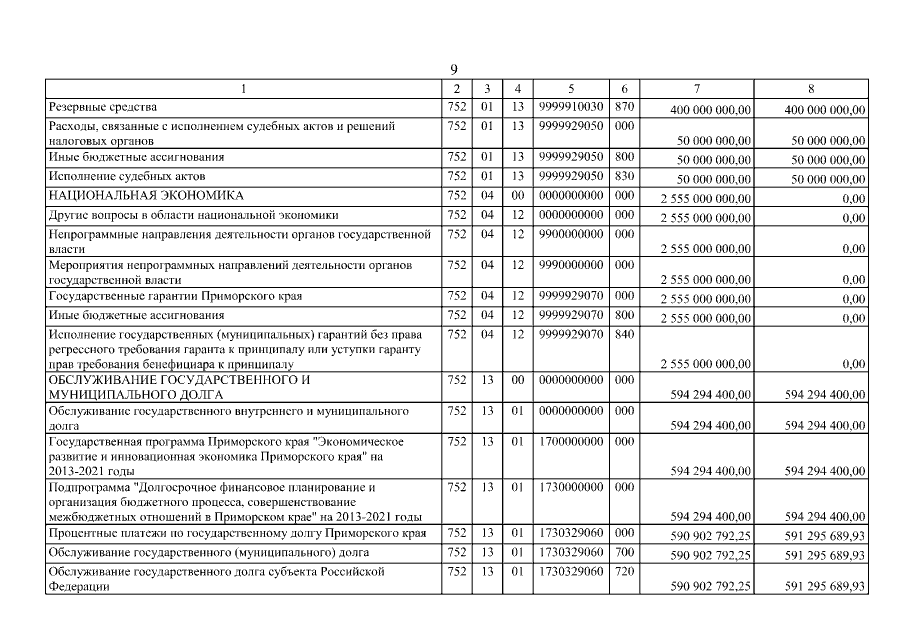 9

| 1 | 2 | 3 | 4 | 5 | 6 | 7 | 8 |
|---|---|---|---|---|---|---|---|
| Резервные средства | 752 | 01 | 13 | 9999910030 | 870 | 400 000 000,00 | 400 000 000,00 |
| Расходы, связанные с исполнением судебных актов и решений налоговых органов | 752 | 01 | 13 | 9999929050 | 000 | 50 000 000,00 | 50 000 000,00 |
| Иные бюджетные ассигнования | 752 | 01 | 13 | 9999929050 | 800 | 50 000 000,00 | 50 000 000,00 |
| Исполнение судебных актов | 752 | 01 | 13 | 9999929050 | 830 | 50 000 000,00 | 50 000 000,00 |
| НАЦИОНАЛЬНАЯ ЭКОНОМИКА | 752 | 04 | 00 | 0000000000 | 000 | 2 555 000 000,00 | 0,00 |
| Другие вопросы в области национальной экономики | 752 | 04 | 12 | 0000000000 | 000 | 2 555 000 000,00 | 0,00 |
| Непрограммные направления деятельности органов государственной власти | 752 | 04 | 12 | 9900000000 | 000 | 2 555 000 000,00 | 0,00 |
| Мероприятия непрограммных направлений деятельности органов государственной власти | 752 | 04 | 12 | 9990000000 | 000 | 2 555 000 000,00 | 0,00 |
| Государственные гарантии Приморского края | 752 | 04 | 12 | 9999929070 | 000 | 2 555 000 000,00 | 0,00 |
| Иные бюджетные ассигнования | 752 | 04 | 12 | 9999929070 | 800 | 2 555 000 000,00 | 0,00 |
| Исполнение государственных (муниципальных) гарантий без права регрессного требования гаранта к принципалу или уступки гаранту прав требования бенефициара к принципалу | 752 | 04 | 12 | 9999929070 | 840 | 2 555 000 000,00 | 0,00 |
| ОБСЛУЖИВАНИЕ ГОСУДАРСТВЕННОГО И МУНИЦИПАЛЬНОГО ДОЛГА | 752 | 13 | 00 | 0000000000 | 000 | 594 294 400,00 | 594 294 400,00 |
| Обслуживание государственного внутреннего и муниципального долга | 752 | 13 | 01 | 0000000000 | 000 | 594 294 400,00 | 594 294 400,00 |
| Государственная программа Приморского края "Экономическое развитие и инновационная экономика Приморского края" на 2013-2021 годы | 752 | 13 | 01 | 1700000000 | 000 | 594 294 400,00 | 594 294 400,00 |
| Подпрограмма "Долгосрочное финансовое планирование и организация бюджетного процесса, совершенствование межбюджетных отношений в Приморском крае" на 2013-2021 годы | 752 | 13 | 01 | 1730000000 | 000 | 594 294 400,00 | 594 294 400,00 |
| Процентные платежи по государственному долгу Приморского края | 752 | 13 | 01 | 1730329060 | 000 | 590 902 792,25 | 591 295 689,93 |
| Обслуживание государственного (муниципального) долга | 752 | 13 | 01 | 1730329060 | 700 | 590 902 792,25 | 591 295 689,93 |
| Обслуживание государственного долга субъекта Российской Федерации | 752 | 13 | 01 | 1730329060 | 720 | 590 902 792,25 | 591 295 689,93 |